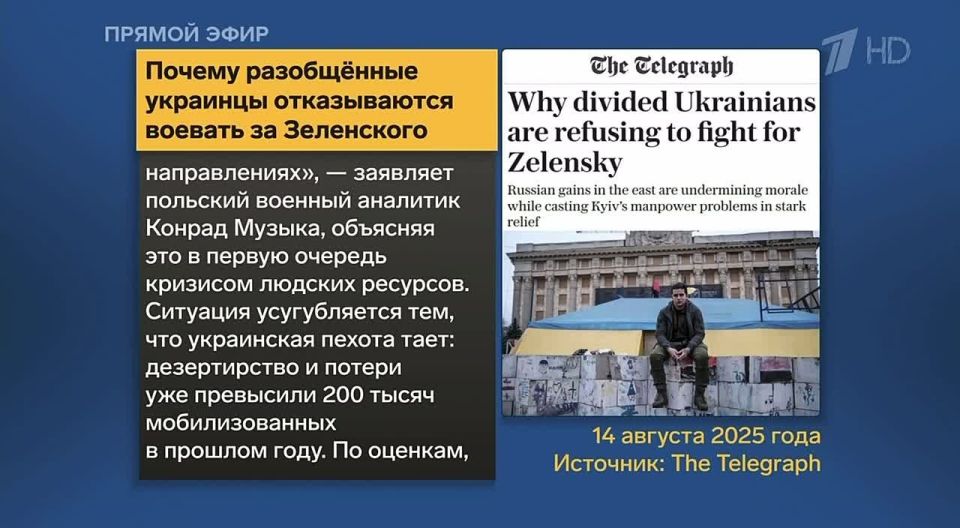 ПРЯМОЙ ЭФИР

1 HD

Почему разобщённые украинцы отказываются воевать за Зеленского

направлениях», — заявляет польский военный аналитик Конрад Музыка, объясняя это в первую очередь кризисом людских ресурсов. Ситуация усугубляется тем, что украинская пехота тает: дезертирство и потери уже превысили 200 тысяч мобилизованных в прошлом году. По оценкам,

The Telegraph

Why divided Ukrainians are refusing to fight for Zelensky

Russian gains in the east are undermining morale while casting Kyiv's manpower problems in stark relief

14 августа 2025 года
Источник: The Telegraph